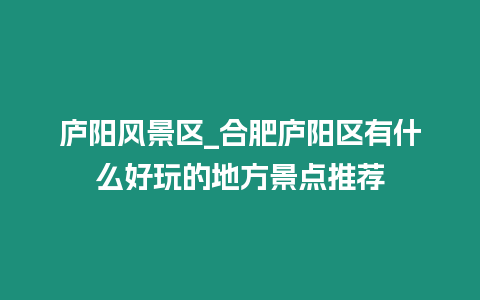 庐阳风景区_合肥庐阳区有什么好玩的地方景点推荐